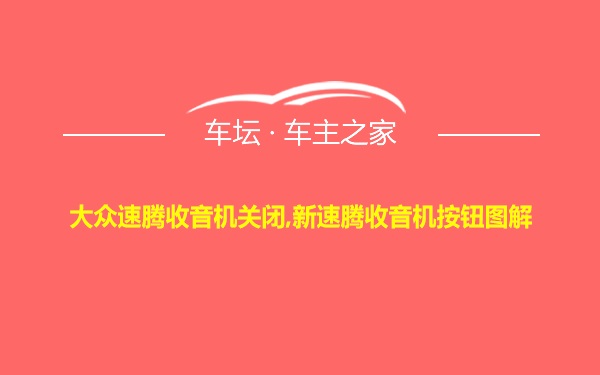 车坛 · 车主之家

大众速腾收音机关闭,新速腾收音机按钮图解